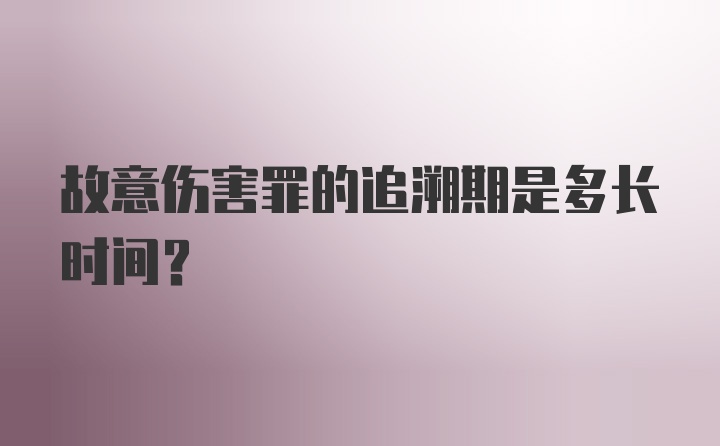 故意伤害罪的追溯期是多长时间?